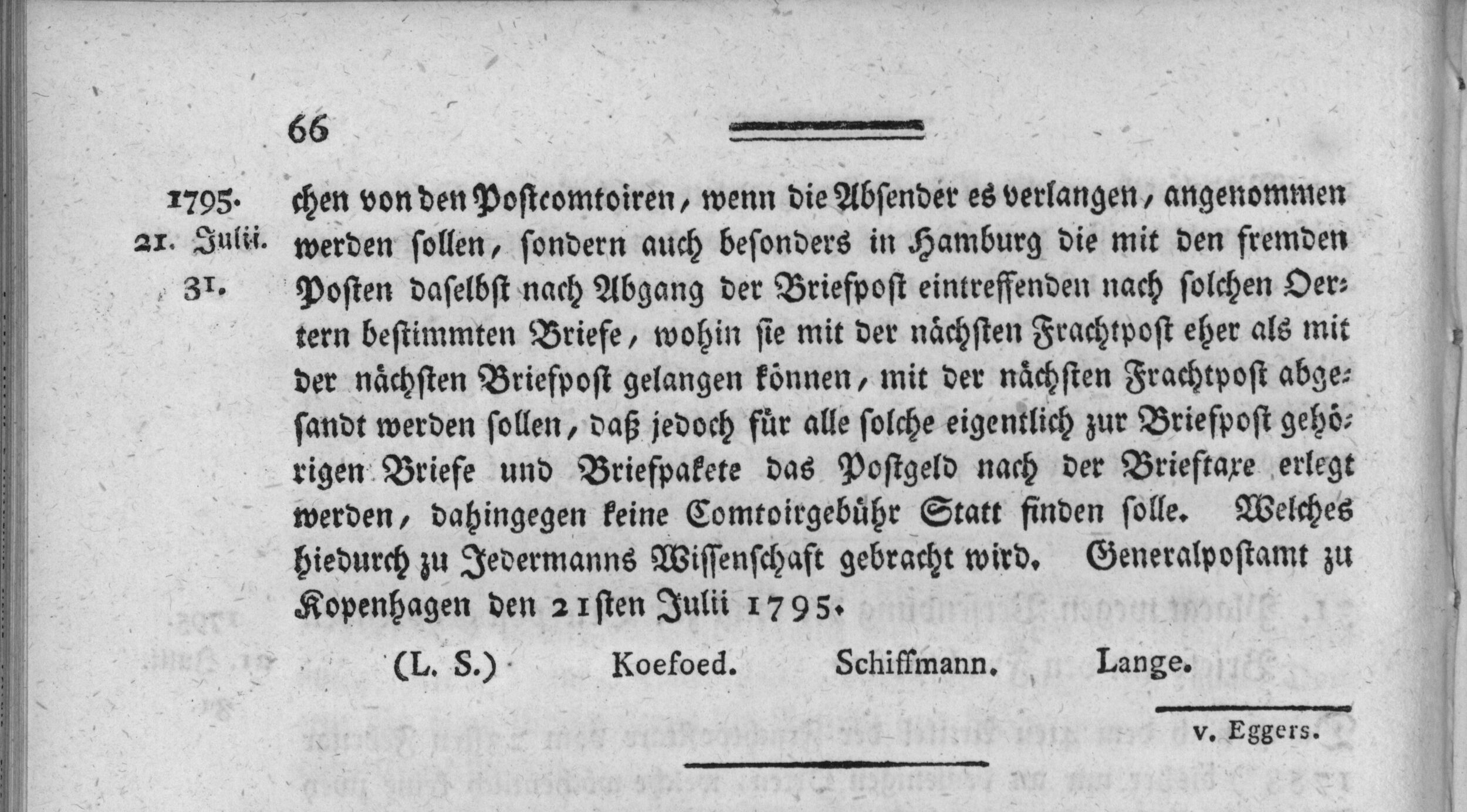 66

1795.
21. Julii.
31.

chen von den Postcomtoiren, wenn die Absender es verlangen, angenommen werden sollen, sondern auch besonders in Hamburg die mit den fremden Posten daselbst nach Abgang der Briefpost eintreffenden nach solchen Oertern bestimmten Briefe, wohin sie mit der nächsten Frachtpost eher als mit der nächsten Briefpost gelangen können, mit der nächsten Frachtpost abgesandt werden sollen, daß jedoch für alle solche eigentlich zur Briefpost gehörigen Briefe und Briefpakete das Postgeld nach der Brieftaxe erlegt werden, dahingegen keine Comtoirgebühr Statt finden solle. Welches hiedurch zu Jedermanns Wissenschaft gebracht wird. Generalpostamt zu Kopenhagen den 21sten Julii 1795.

(L. S.) Koefoed. Schiffmann. Lange.

v. Eggers.